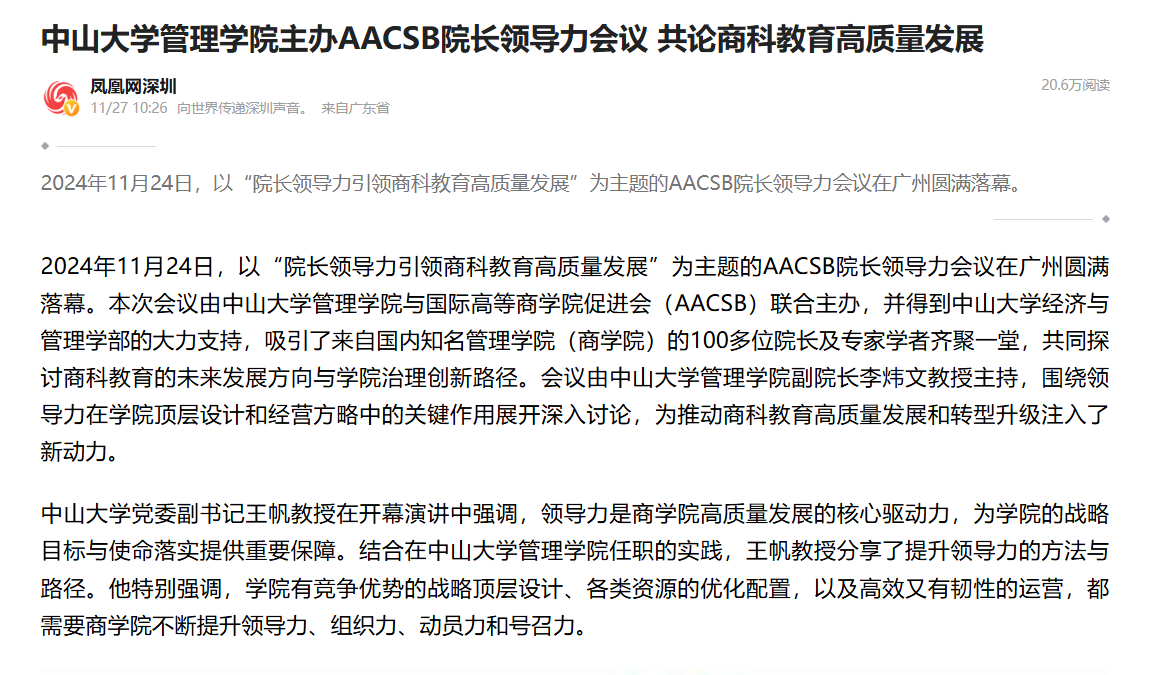 中山大学管理学院主办AACSB院长领导力会议 共论商科教育高质量发展

凤凰网深圳
11/27 10:26 向世界传递深圳声音。 来自广东省
20.6万阅读

2024年11月24日，以“院长领导力引领商科教育高质量发展”为主题的AACSB院长领导力会议在广州圆满落幕。

2024年11月24日，以“院长领导力引领商科教育高质量发展”为主题的AACSB院长领导力会议在广州圆满落幕。本次会议由中山大学管理学院与国际高等商学院促进会（AACSB）联合主办，并得到中山大学经济与管理学部的大力支持，吸引了来自国内知名管理学院（商学院）的100多位院长及专家学者齐聚一堂，共同探讨商科教育的未来发展方向与学院治理创新路径。会议由中山大学管理学院副院长李炜文教授主持，围绕领导力在学院顶层设计和经营方略中的关键作用展开深入讨论，为推动商科教育高质量发展和转型升级注入了新动力。

中山大学党委副书记王帆教授在开幕演讲中强调，领导力是商学院高质量发展的核心驱动力，为学院的战略目标与使命落实提供重要保障。结合在中山大学管理学院任职的实践，王帆教授分享了提升领导力的方法与路径。他特别强调，学院有竞争优势的战略顶层设计、各类资源的优化配置，以及高效又有韧性的运营，都需要商学院不断提升领导力、组织力、动员力和号召力。